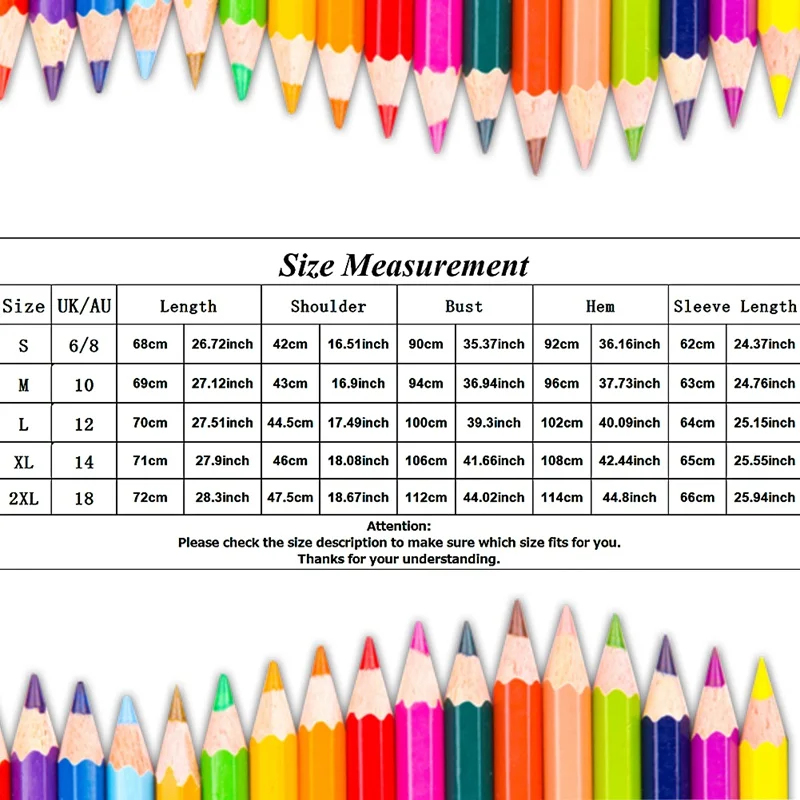 Size Measurement

| Size | UK/AU | Length | | Shoulder | | Bust | | Hem | | Sleeve Length | |
|---|---|---|---|---|---|---|---|---|---|---|---|
| S | 6/8 | 68cm | 26.72inch | 42cm | 16.51inch | 90cm | 35.37inch | 92cm | 36.16inch | 62cm | 24.37inch |
| M | 10 | 69cm | 27.12inch | 43cm | 16.9inch | 94cm | 36.94inch | 96cm | 37.73inch | 63cm | 24.76inch |
| L | 12 | 70cm | 27.51inch | 44.5cm | 17.49inch | 100cm | 39.3inch | 102cm | 40.09inch | 64cm | 25.15inch |
| XL | 14 | 71cm | 27.9inch | 46cm | 18.08inch | 106cm | 41.66inch | 108cm | 42.44inch | 65cm | 25.55inch |
| 2XL | 18 | 72cm | 28.3inch | 47.5cm | 18.67inch | 112cm | 44.02inch | 114cm | 44.8inch | 66cm | 25.94inch |

Attention:
Please check the size description to make sure which size fits for you.
Thanks for your understanding.